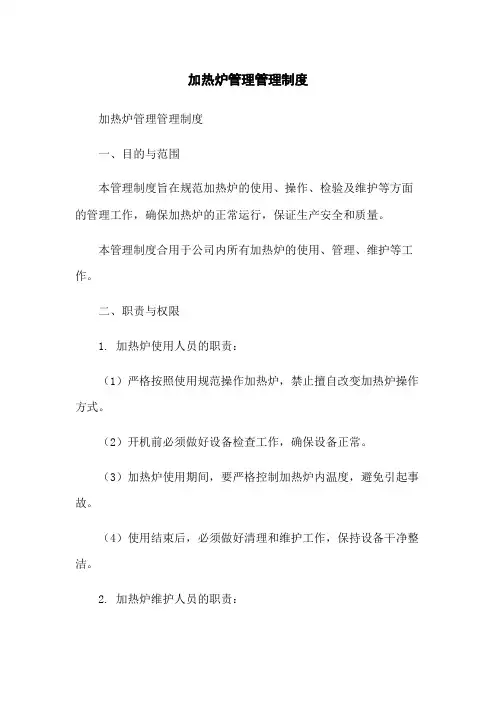 加热炉管理管理制度

加热炉管理管理制度

一、目的与范围

本管理制度旨在规范加热炉的使用、操作、检验及维护等方面的管理工作，确保加热炉的正常运行，保证生产安全和质量。

本管理制度合用于公司内所有加热炉的使用、管理、维护等工作。

二、职责与权限

1. 加热炉使用人员的职责：

（1）严格按照使用规范操作加热炉，禁止擅自改变加热炉操作方式。

（2）开机前必须做好设备检查工作，确保设备正常。

（3）加热炉使用期间，要严格控制加热炉内温度，避免引起事故。

（4）使用结束后，必须做好清理和维护工作，保持设备干净整洁。

2. 加热炉维护人员的职责：